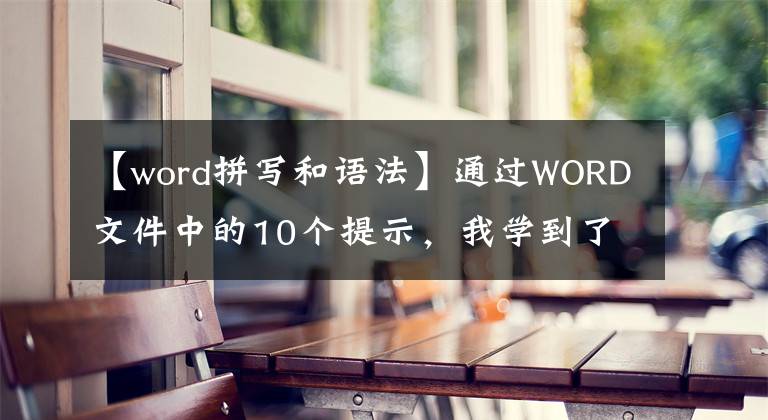 【word拼写和语法】通过WORD文件中的10个提示，我学到了